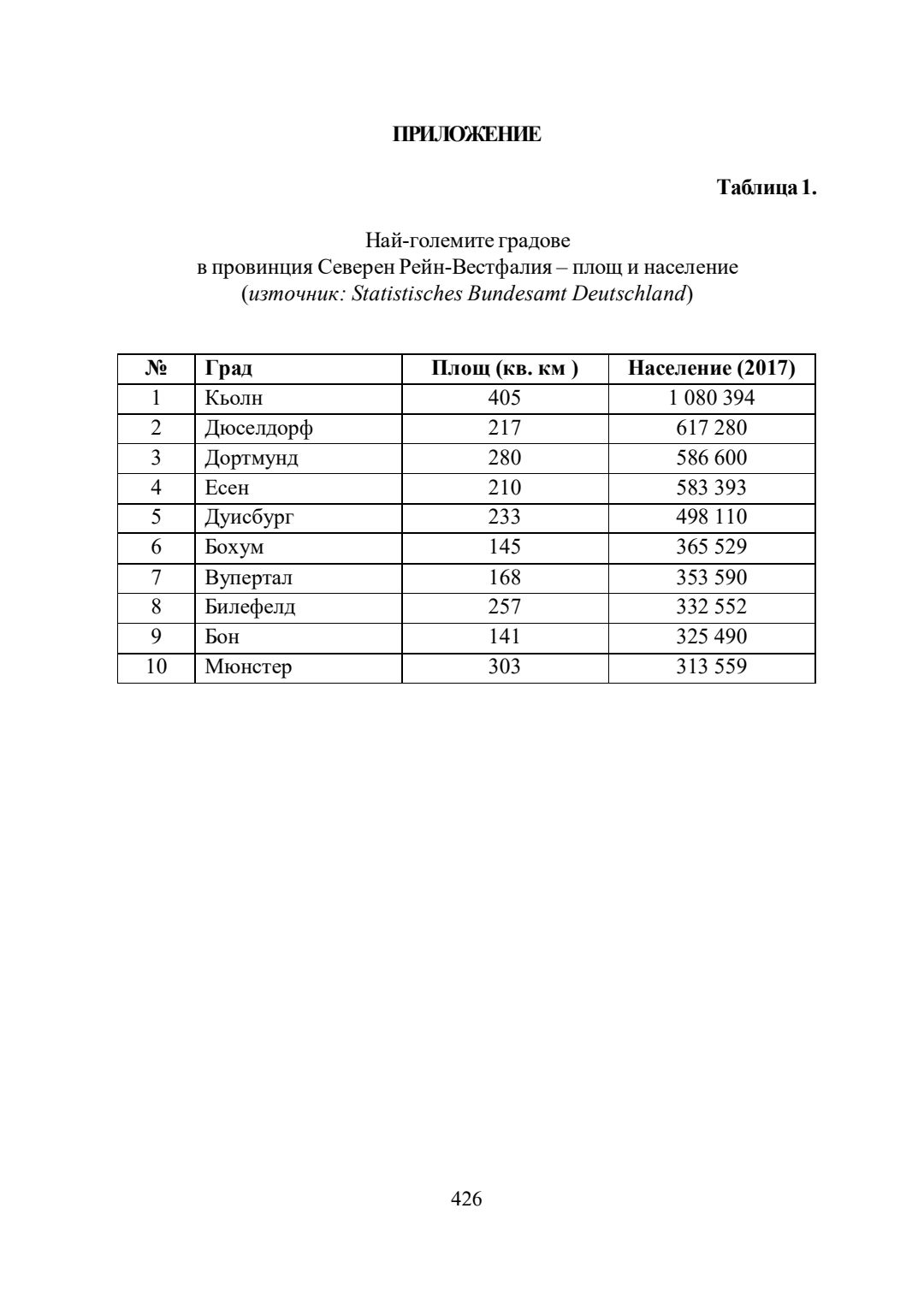 ПРИЛОЖЕНИЕ

Таблица 1.

Най-големите градове
в провинция Северен Рейн-Вестфалия – площ и население
(източник: Statistisches Bundesamt Deutschland)

| № | Град | Площ (кв. км ) | Население (2017) |
|---|---|---|---|
| 1 | Кьолн | 405 | 1 080 394 |
| 2 | Дюселдорф | 217 | 617 280 |
| 3 | Дортмунд | 280 | 586 600 |
| 4 | Есен | 210 | 583 393 |
| 5 | Дуисбург | 233 | 498 110 |
| 6 | Бохум | 145 | 365 529 |
| 7 | Вупертал | 168 | 353 590 |
| 8 | Билефелд | 257 | 332 552 |
| 9 | Бон | 141 | 325 490 |
| 10 | Мюнстер | 303 | 313 559 |

426